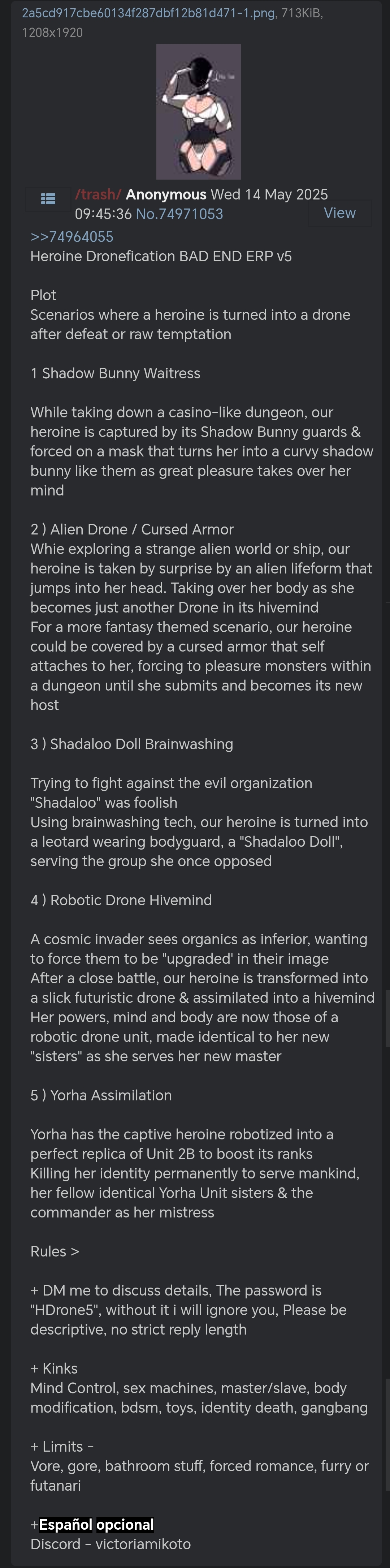 2a5cd917cbe60134f287dbf12b81d471-1.png, 713KiB, 1208x1920

/trash/ Anonymous Wed 14 May 2025 09:45:36 No.74971053 View

>>74964055
Heroine Dronefication BAD END ERP v5

Plot
Scenarios where a heroine is turned into a drone after defeat or raw temptation

1 Shadow Bunny Waitress

While taking down a casino-like dungeon, our heroine is captured by its Shadow Bunny guards & forced on a mask that turns her into a curvy shadow bunny like them as great pleasure takes over her mind

2 ) Alien Drone / Cursed Armor
Whie exploring a strange alien world or ship, our heroine is taken by surprise by an alien lifeform that jumps into her head. Taking over her body as she becomes just another Drone in its hivemind
For a more fantasy themed scenario, our heroine could be covered by a cursed armor that self attaches to her, forcing to pleasure monsters within a dungeon until she submits and becomes its new host

3 ) Shadaloo Doll Brainwashing

Trying to fight against the evil organization "Shadaloo" was foolish
Using brainwashing tech, our heroine is turned into a leotard wearing bodyguard, a "Shadaloo Doll", serving the group she once opposed

4 ) Robotic Drone Hivemind

A cosmic invader sees organics as inferior, wanting to force them to be "upgraded' in their image
After a close battle, our heroine is transformed into a slick futuristic drone & assimilated into a hivemind
Her powers, mind and body are now those of a robotic drone unit, made identical to her new "sisters" as she serves her new master

5 ) Yorha Assimilation

Yorha has the captive heroine robotized into a perfect replica of Unit 2B to boost its ranks
Killing her identity permanently to serve mankind, her fellow identical Yorha Unit sisters & the commander as her mistress

Rules >

+ DM me to discuss details, The password is "HDrone5", without it i will ignore you, Please be descriptive, no strict reply length

+ Kinks
Mind Control, sex machines, master/slave, body modification, bdsm, toys, identity death, gangbang

+ Limits -
Vore, gore, bathroom stuff, forced romance, furry or futanari

+Español opcional
Discord - victoriamikoto